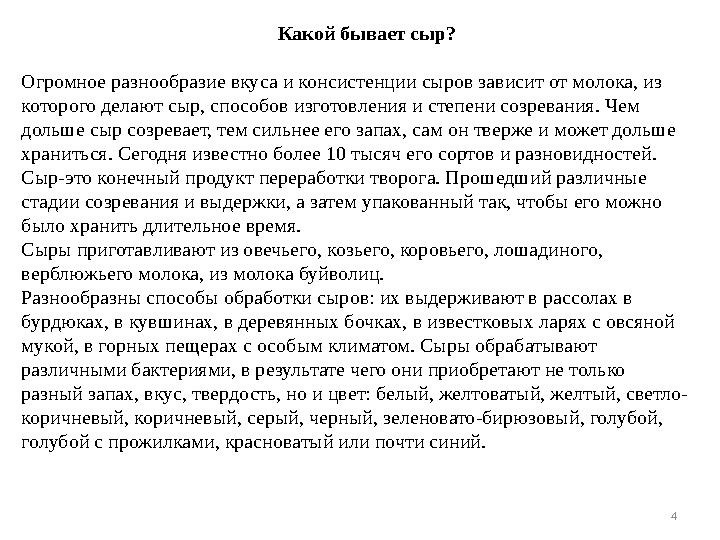 Какой бывает сыр?

Огромное разнообразие вкуса и консистенции сыров зависит от молока, из которого делают сыр, способов изготовления и степени созревания. Чем дольше сыр созревает, тем сильнее его запах, сам он тверже и может дольше храниться. Сегодня известно более 10 тысяч его сортов и разновидностей.
Сыр-это конечный продукт переработки творога. Прошедший различные стадии созревания и выдержки, а затем упакованный так, чтобы его можно было хранить длительное время.
Сыры приготавливают из овечьего, козьего, коровьего, лошадиного, верблюжьего молока, из молока буйволиц.
Разнообразны способы обработки сыров: их выдерживают в рассолах в бурдюках, в кувшинах, в деревянных бочках, в известковых ларях с овсяной мукой, в горных пещерах с особым климатом. Сыры обрабатывают различными бактериями, в результате чего они приобретают не только разный запах, вкус, твердость, но и цвет: белый, желтоватый, желтый, светло-коричневый, коричневый, серый, черный, зеленовато-бирюзовый, голубой, голубой с прожилками, красноватый или почти синий.

4